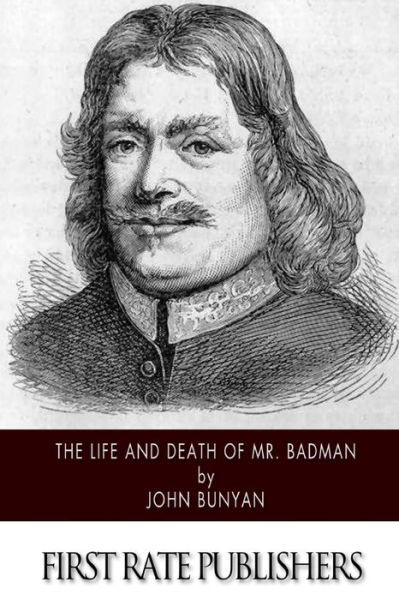 THE LIFE AND DEATH OF MR. BADMAN
by
JOHN BUNYAN

FIRST RATE PUBLISHERS